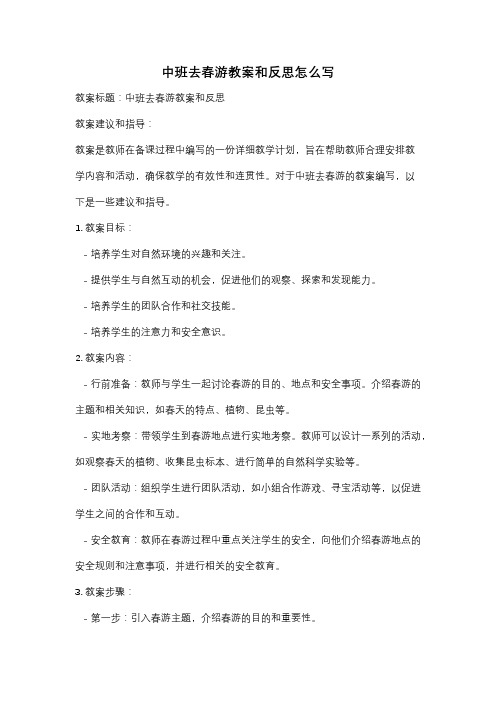 中班去春游教案和反思怎么写

教案标题：中班去春游教案和反思

教案建议和指导：

教案是教师在备课过程中编写的一份详细教学计划，旨在帮助教师合理安排教学内容和活动，确保教学的有效性和连贯性。对于中班去春游的教案编写，以下是一些建议和指导。

1. 教案目标：

- 培养学生对自然环境的兴趣和关注。

- 提供学生与自然互动的机会，促进他们的观察、探索和发现能力。

- 培养学生的团队合作和社交技能。

- 培养学生的注意力和安全意识。

2. 教案内容：

- 行前准备：教师与学生一起讨论春游的目的、地点和安全事项。介绍春游的主题和相关知识，如春天的特点、植物、昆虫等。

- 实地考察：带领学生到春游地点进行实地考察。教师可以设计一系列的活动，如观察春天的植物、收集昆虫标本、进行简单的自然科学实验等。

- 团队活动：组织学生进行团队活动，如小组合作游戏、寻宝活动等，以促进学生之间的合作和互动。

- 安全教育：教师在春游过程中重点关注学生的安全，向他们介绍春游地点的安全规则和注意事项，并进行相关的安全教育。

3. 教案步骤：

- 第一步：引入春游主题，介绍春游的目的和重要性。